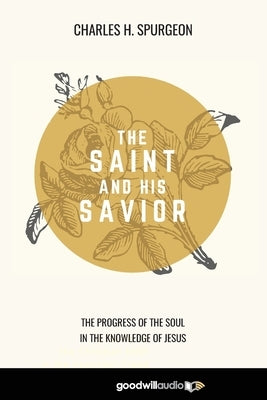 CHARLES H. SPURGEON

THE SAINT AND HIS SAVIOR

THE PROGRESS OF THE SOUL IN THE KNOWLEDGE OF JESUS

goodwillaudio